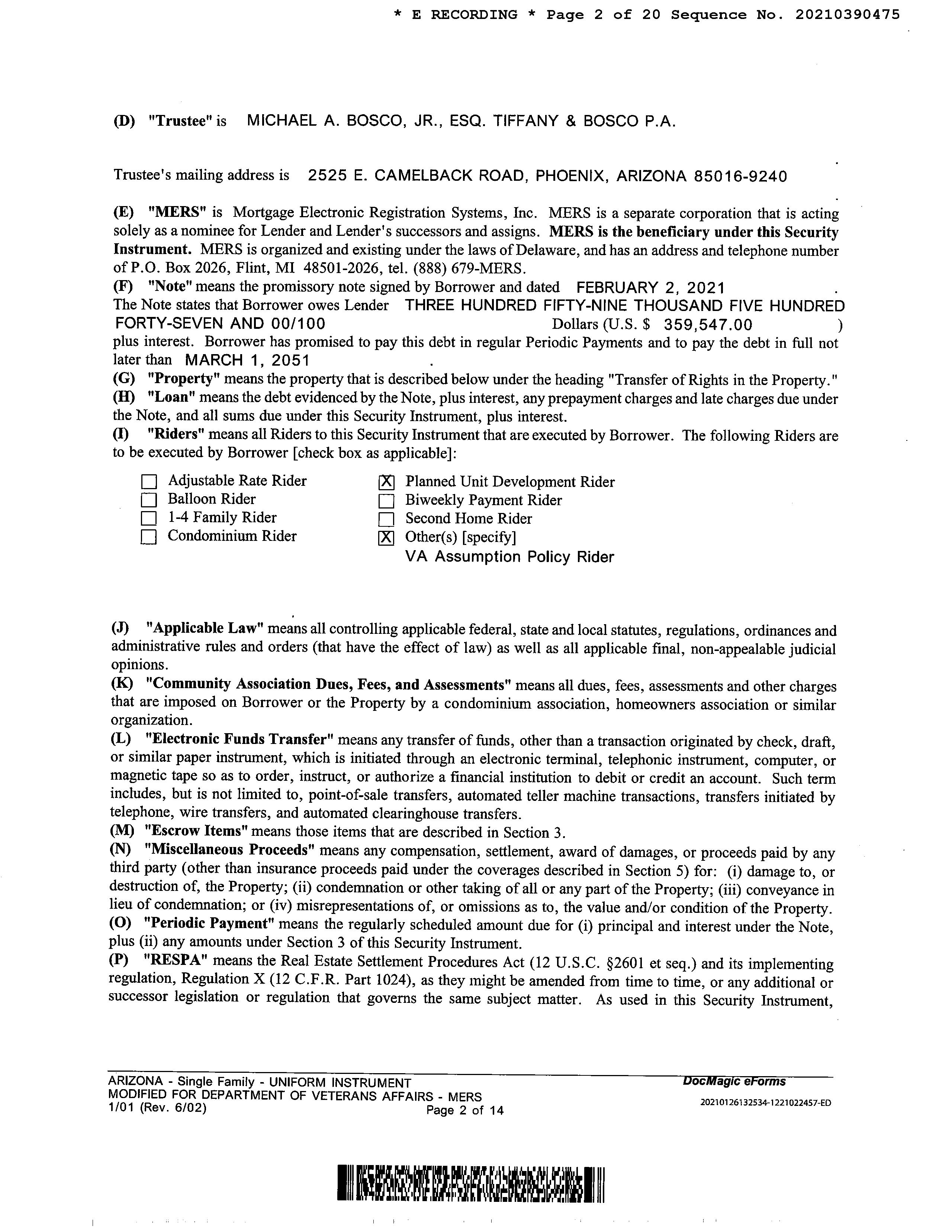 * E RECORDING * Page 2 of 20 Sequence No. 20210390475

(D) "Trustee" is MICHAEL A. BOSCO, JR., ESQ. TIFFANY & BOSCO P.A.

Trustee's mailing address is 2525 E. CAMELBACK ROAD, PHOENIX, ARIZONA 85016-9240

(E) "MERS" is Mortgage Electronic Registration Systems, Inc. MERS is a separate corporation that is acting solely as a nominee for Lender and Lender's successors and assigns. MERS is the beneficiary under this Security Instrument. MERS is organized and existing under the laws of Delaware, and has an address and telephone number of P.O. Box 2026, Flint, MI 48501-2026, tel. (888) 679-MERS.
(F) "Note" means the promissory note signed by Borrower and dated FEBRUARY 2, 2021 .
The Note states that Borrower owes Lender THREE HUNDRED FIFTY-NINE THOUSAND FIVE HUNDRED FORTY-SEVEN AND 00/100 Dollars (U.S. $ 359,547.00 ) plus interest. Borrower has promised to pay this debt in regular Periodic Payments and to pay the debt in full not later than MARCH 1, 2051 .
(G) "Property" means the property that is described below under the heading "Transfer of Rights in the Property."
(H) "Loan" means the debt evidenced by the Note, plus interest, any prepayment charges and late charges due under the Note, and all sums due under this Security Instrument, plus interest.
(I) "Riders" means all Riders to this Security Instrument that are executed by Borrower. The following Riders are to be executed by Borrower [check box as applicable]:

☐ Adjustable Rate Rider
☐ Balloon Rider
☐ 1-4 Family Rider
☐ Condominium Rider
☒ Planned Unit Development Rider
☐ Biweekly Payment Rider
☐ Second Home Rider
☒ Other(s) [specify]
VA Assumption Policy Rider

(J) "Applicable Law" means all controlling applicable federal, state and local statutes, regulations, ordinances and administrative rules and orders (that have the effect of law) as well as all applicable final, non-appealable judicial opinions.
(K) "Community Association Dues, Fees, and Assessments" means all dues, fees, assessments and other charges that are imposed on Borrower or the Property by a condominium association, homeowners association or similar organization.
(L) "Electronic Funds Transfer" means any transfer of funds, other than a transaction originated by check, draft, or similar paper instrument, which is initiated through an electronic terminal, telephonic instrument, computer, or magnetic tape so as to order, instruct, or authorize a financial institution to debit or credit an account. Such term includes, but is not limited to, point-of-sale transfers, automated teller machine transactions, transfers initiated by telephone, wire transfers, and automated clearinghouse transfers.
(M) "Escrow Items" means those items that are described in Section 3.
(N) "Miscellaneous Proceeds" means any compensation, settlement, award of damages, or proceeds paid by any third party (other than insurance proceeds paid under the coverages described in Section 5) for: (i) damage to, or destruction of, the Property; (ii) condemnation or other taking of all or any part of the Property; (iii) conveyance in lieu of condemnation; or (iv) misrepresentations of, or omissions as to, the value and/or condition of the Property.
(O) "Periodic Payment" means the regularly scheduled amount due for (i) principal and interest under the Note, plus (ii) any amounts under Section 3 of this Security Instrument.
(P) "RESPA" means the Real Estate Settlement Procedures Act (12 U.S.C. §2601 et seq.) and its implementing regulation, Regulation X (12 C.F.R. Part 1024), as they might be amended from time to time, or any additional or successor legislation or regulation that governs the same subject matter. As used in this Security Instrument,

ARIZONA - Single Family - UNIFORM INSTRUMENT
MODIFIED FOR DEPARTMENT OF VETERANS AFFAIRS - MERS
1/01 (Rev. 6/02) Page 2 of 14
DocMagic eForms
20210126132534-1221022457-ED